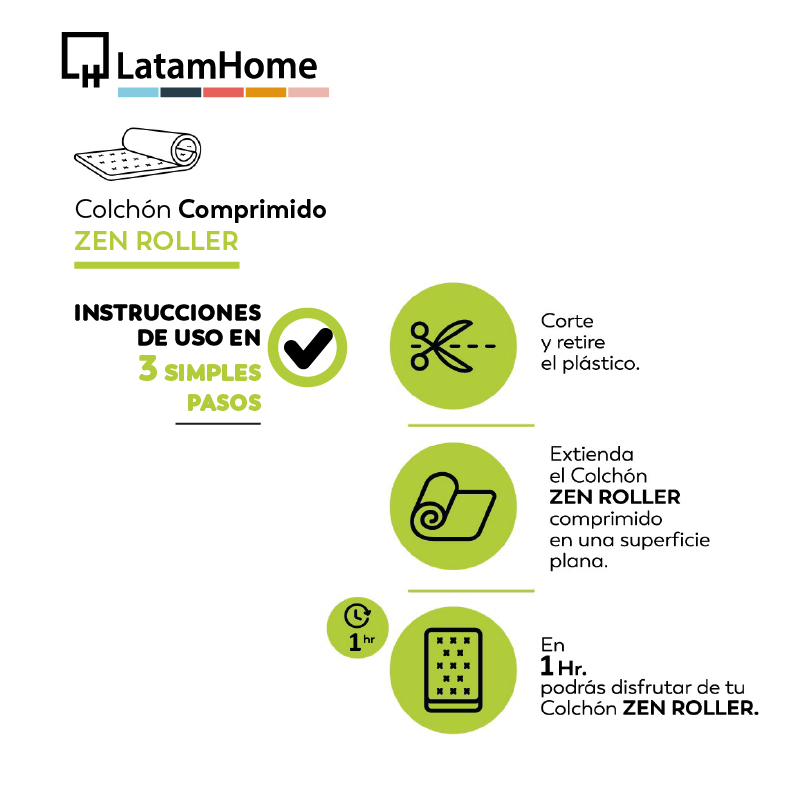 LatamHome

Colchón Comprimido
ZEN ROLLER

INSTRUCCIONES DE USO EN 3 SIMPLES PASOS

Corte y retire el plástico.

Extienda el Colchón ZEN ROLLER comprimido en una superficie plana.

1 hr

En 1 Hr. podrás disfrutar de tu Colchón ZEN ROLLER.